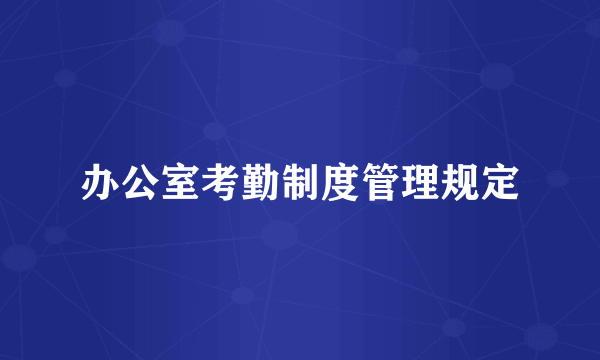 办公室考勤制度管理规定